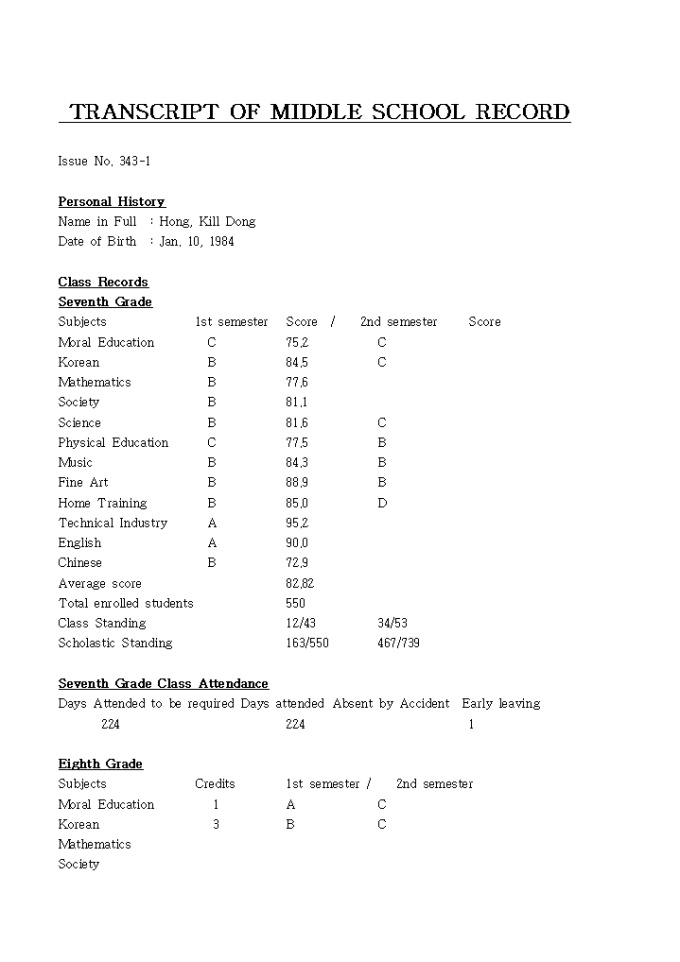 TRANSCRIPT OF MIDDLE SCHOOL RECORD

Issue No. 343-1

Personal History
Name in Full : Hong, Kill Dong
Date of Birth : Jan. 10, 1984

Class Records
Seventh Grade

| Subjects | 1st semester | Score / | 2nd semester | Score |
|---|---|---|---|---|
| Moral Education | C | 75.2 | C | |
| Korean | B | 84.5 | C | |
| Mathematics | B | 77.6 | | |
| Society | B | 81.1 | | |
| Science | B | 81.6 | C | |
| Physical Education | C | 77.5 | B | |
| Music | B | 84.3 | B | |
| Fine Art | B | 88.9 | B | |
| Home Training | B | 85.0 | D | |
| Technical Industry | A | 95.2 | | |
| English | A | 90.0 | | |
| Chinese | B | 72.9 | | |
| Average score | | 82.82 | | |
| Total enrolled students | | 550 | | |
| Class Standing | | 12/43 | 34/53 | |
| Scholastic Standing | | 163/550 | 467/739 | |

Seventh Grade Class Attendance

| Days Attended to be required | Days attended | Absent by Accident | Early leaving |
|---|---|---|---|
| 224 | 224 | | 1 |

Eighth Grade

| Subjects | Credits | 1st semester / | 2nd semester |
|---|---|---|---|
| Moral Education | 1 | A | C |
| Korean | 3 | B | C |
| Mathematics | | | |
| Society | | | |